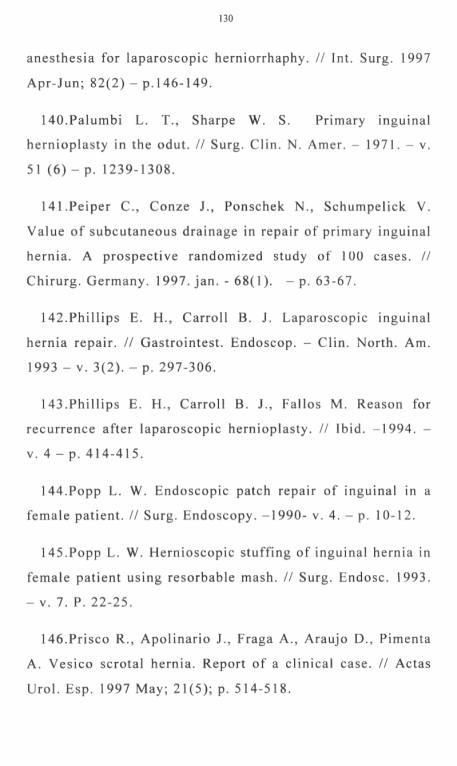 130

anesthesia for laparoscopic herniorrhaphy. // Int. Surg. 1997 Apr-Jun; 82(2) – p.146-149.

140.Palumbi L. T., Sharpe W. S. Primary inguinal hernioplasty in the odut. // Surg. Clin. N. Amer. – 1971. – v. 51 (6) – p. 1239-1308.

141.Peiper C., Conze J., Ponschek N., Schumpelick V. Value of subcutaneous drainage in repair of primary inguinal hernia. A prospective randomized study of 100 cases. // Chirurg. Germany. 1997. jan. - 68(1). – p. 63-67.

142.Phillips E. H., Carroll B. J. Laparoscopic inguinal hernia repair. // Gastrointest. Endoscop. – Clin. North. Am. 1993 – v. 3(2). – p. 297-306.

143.Phillips E. H., Carroll B. J., Fallos M. Reason for recurrence after laparoscopic hernioplasty. // Ibid. –1994. – v. 4 – p. 414-415.

144.Popp L. W. Endoscopic patch repair of inguinal in a female patient. // Surg. Endoscopy. –1990- v. 4. – p. 10-12.

145.Popp L. W. Hernioscopic stuffing of inguinal hernia in female patient using resorbable mash. // Surg. Endosc. 1993. – v. 7. P. 22-25.

146.Prisco R., Apolinario J., Fraga A., Araujo D., Pimenta A. Vesico scrotal hernia. Report of a clinical case. // Actas Urol. Esp. 1997 May; 21(5); p. 514-518.